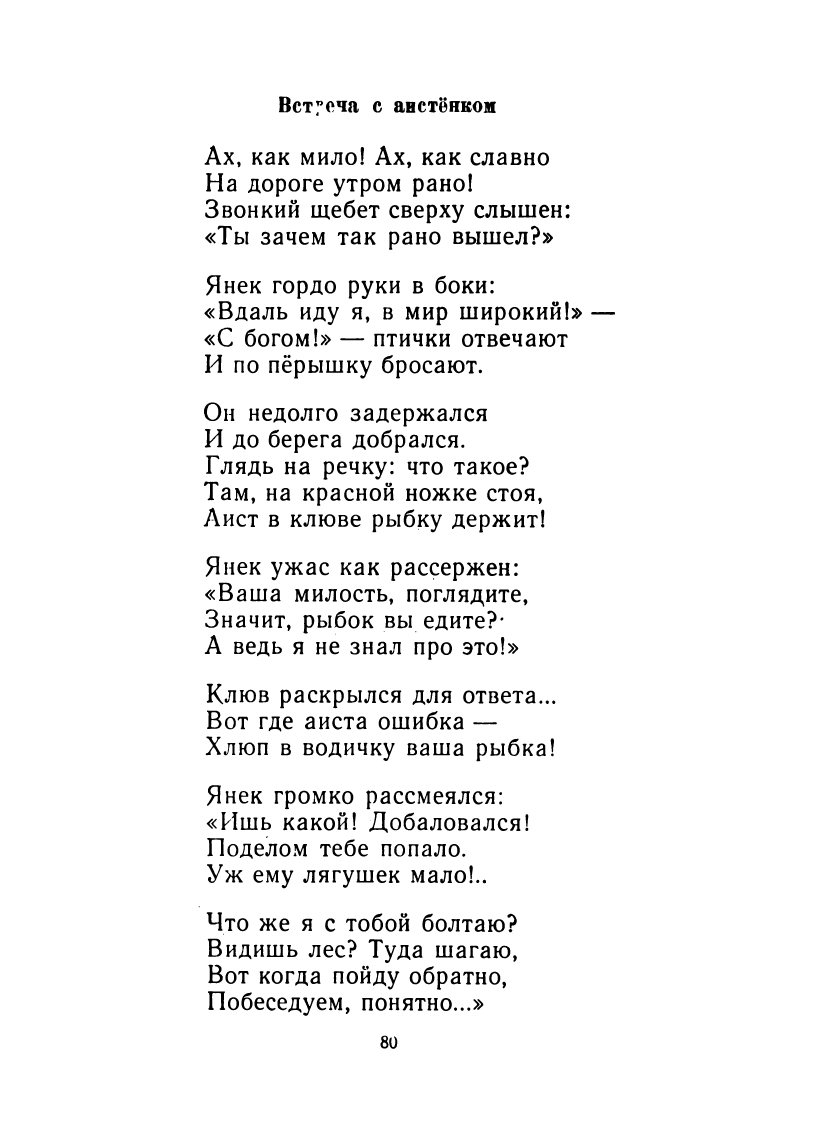 Встреча с аистёнком

Ах, как мило! Ах, как славно
На дороге утром рано!
Звонкий щебет сверху слышен:
«Ты зачем так рано вышел?»

Янек гордо руки в боки:
«Вдаль иду я, в мир широкий!» —
«С богом!» — птички отвечают
И по пёрышку бросают.

Он недолго задержался
И до берега добрался.
Глядь на речку: что такое?
Там, на красной ножке стоя,
Аист в клюве рыбку держит!

Янек ужас как рассержен:
«Ваша милость, поглядите,
Значит, рыбок вы едите?
А ведь я не знал про это!»

Клюв раскрылся для ответа...
Вот где аиста ошибка —
Хлюп в водичку ваша рыбка!

Янек громко рассмеялся:
«Ишь какой! Добаловался!
Поделом тебе попало.
Уж ему лягушек мало!..

Что же я с тобой болтаю?
Видишь лес? Туда шагаю,
Вот когда пойду обратно,
Побеседуем, понятно...»

80